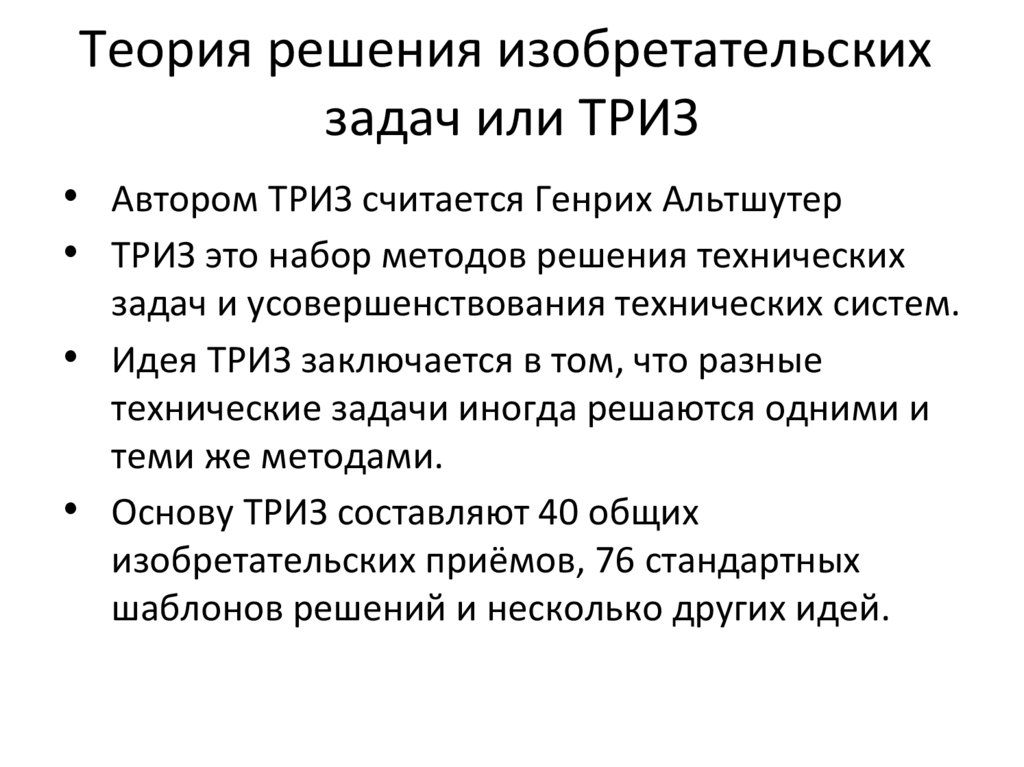 Теория решения изобретательских задач или ТРИЗ

• Автором ТРИЗ считается Генрих Альтшутер
• ТРИЗ это набор методов решения технических задач и усовершенствования технических систем.
• Идея ТРИЗ заключается в том, что разные технические задачи иногда решаются одними и теми же методами.
• Основу ТРИЗ составляют 40 общих изобретательских приёмов, 76 стандартных шаблонов решений и несколько других идей.